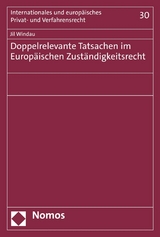 Internationales und europäisches Privat- und Verfahrensrecht

30

Jil Windau

Doppelrelevante Tatsachen im Europäischen Zuständigkeitsrecht

Nomos